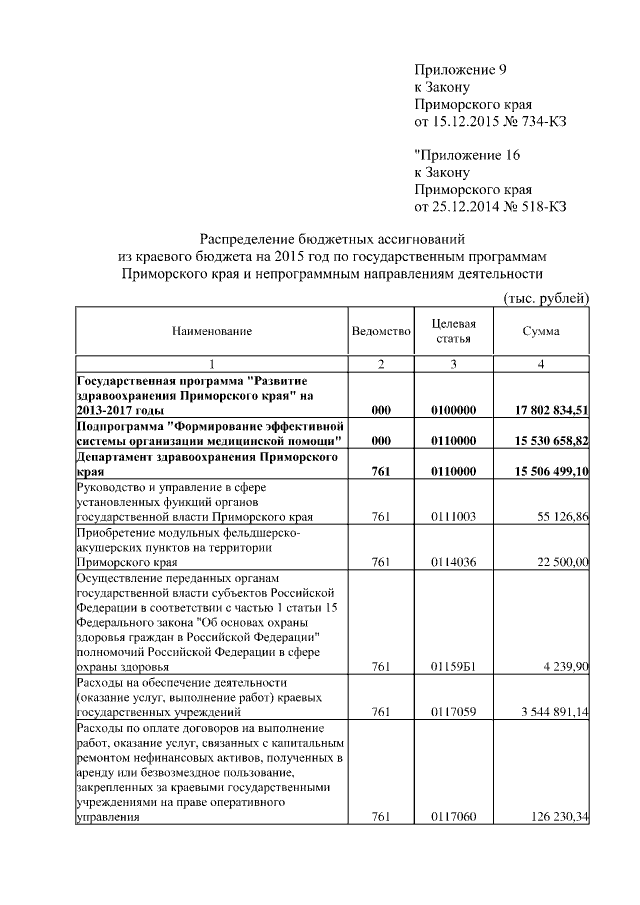 Приложение 9
к Закону
Приморского края
от 15.12.2015 № 734-КЗ

"Приложение 16
к Закону
Приморского края
от 25.12.2014 № 518-КЗ

Распределение бюджетных ассигнований
из краевого бюджета на 2015 год по государственным программам
Приморского края и непрограммным направлениям деятельности

(тыс. рублей)

| Наименование | Ведомство | Целевая статья | Сумма |
|---|---|---|---|
| 1 | 2 | 3 | 4 |
| Государственная программа "Развитие здравоохранения Приморского края" на 2013-2017 годы | 000 | 0100000 | 17 802 834,51 |
| Подпрограмма "Формирование эффективной системы организации медицинской помощи" | 000 | 0110000 | 15 530 658,82 |
| Департамент здравоохранения Приморского края | 761 | 0110000 | 15 506 499,10 |
| Руководство и управление в сфере установленных функций органов государственной власти Приморского края | 761 | 0111003 | 55 126,86 |
| Приобретение модульных фельдшерско-акушерских пунктов на территории Приморского края | 761 | 0114036 | 22 500,00 |
| Осуществление переданных органам государственной власти субъектов Российской Федерации в соответствии с частью 1 статьи 15 Федерального закона "Об основах охраны здоровья граждан в Российской Федерации" полномочий Российской Федерации в сфере охраны здоровья | 761 | 01159Б1 | 4 239,90 |
| Расходы на обеспечение деятельности (оказание услуг, выполнение работ) краевых государственных учреждений | 761 | 0117059 | 3 544 891,14 |
| Расходы по оплате договоров на выполнение работ, оказание услуг, связанных с капитальным ремонтом нефинансовых активов, полученных в аренду или безвозмездное пользование, закрепленных за краевыми государственными учреждениями на праве оперативного управления | 761 | 0117060 | 126 230,34 |